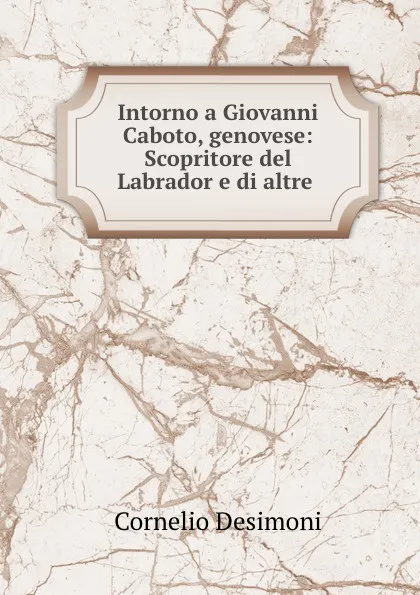 Intorno a Giovanni Caboto, genovese: Scopritore del Labrador e di altre

Cornelio Desimoni